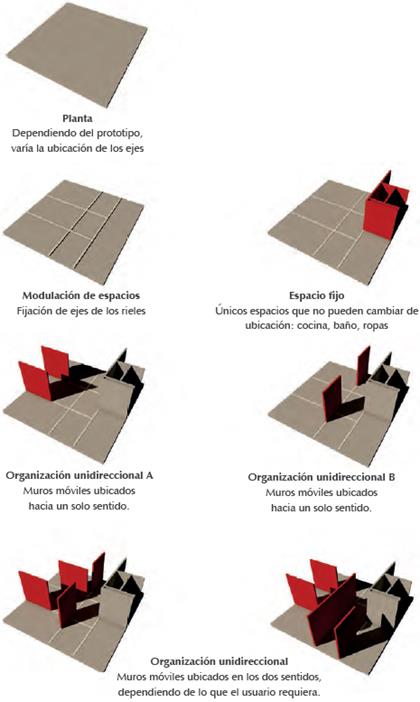 **Planta**
Dependiendo del prototipo, varía la ubicación de los ejes

**Modulación de espacios**
Fijación de ejes de los rieles

**Espacio fijo**
Únicos espacios que no pueden cambiar de ubicación: cocina, baño, ropas

**Organización unidireccional A**
Muros móviles ubicados hacia un solo sentido.

**Organización unidireccional B**
Muros móviles ubicados hacia un solo sentido.

**Organización unidireccional**
Muros móviles ubicados en los dos sentidos, dependiendo de lo que el usuario requiera.